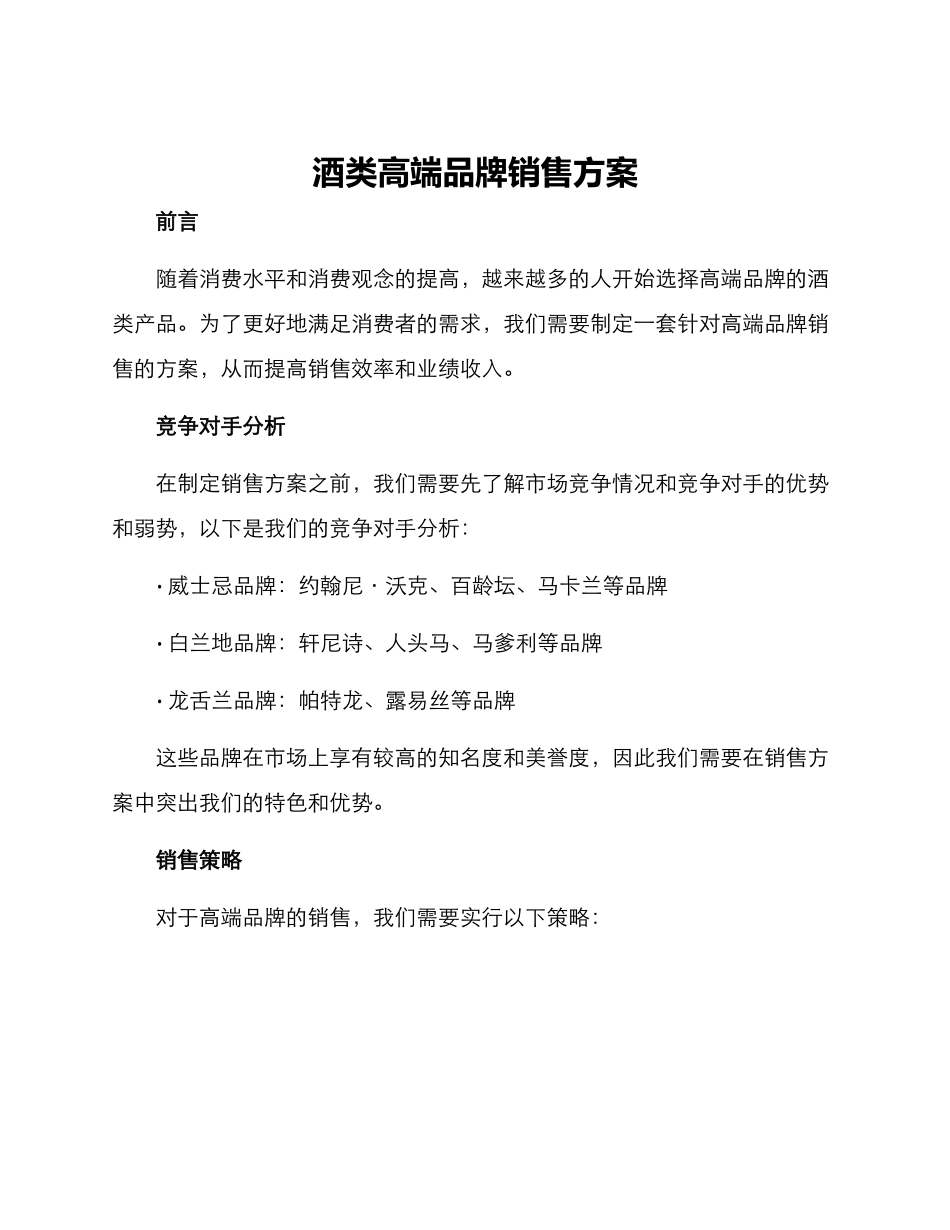 酒类高端品牌销售方案

前言

随着消费水平和消费观念的提高，越来越多的人开始选择高端品牌的酒类产品。为了更好地满足消费者的需求，我们需要制定一套针对高端品牌销售的方案，从而提高销售效率和业绩收入。

竞争对手分析

在制定销售方案之前，我们需要先了解市场竞争情况和竞争对手的优势和弱势，以下是我们的竞争对手分析：

· 威士忌品牌：约翰尼 · 沃克、百龄坛、马卡兰等品牌

· 白兰地品牌：轩尼诗、人头马、马爹利等品牌

· 龙舌兰品牌：帕特龙、露易丝等品牌

这些品牌在市场上享有较高的知名度和美誉度，因此我们需要在销售方案中突出我们的特色和优势。

销售策略

对于高端品牌的销售，我们需要实行以下策略：